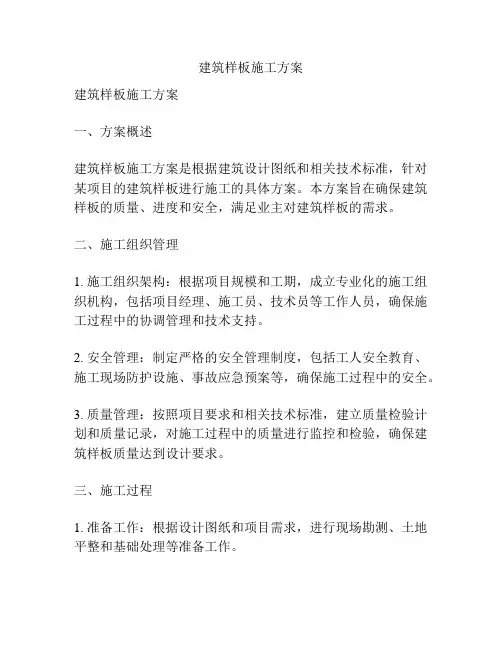 建筑样板施工方案

建筑样板施工方案

一、方案概述

建筑样板施工方案是根据建筑设计图纸和相关技术标准，针对某项目的建筑样板进行施工的具体方案。本方案旨在确保建筑样板的质量、进度和安全，满足业主对建筑样板的需求。

二、施工组织管理

1. 施工组织架构：根据项目规模和工期，成立专业化的施工组织机构，包括项目经理、施工员、技术员等工作人员，确保施工过程中的协调管理和技术支持。

2. 安全管理：制定严格的安全管理制度，包括工人安全教育、施工现场防护设施、事故应急预案等，确保施工过程中的安全。

3. 质量管理：按照项目要求和相关技术标准，建立质量检验计划和质量记录，对施工过程中的质量进行监控和检验，确保建筑样板质量达到设计要求。

三、施工过程

1. 准备工作：根据设计图纸和项目需求，进行现场勘测、土地平整和基础处理等准备工作。